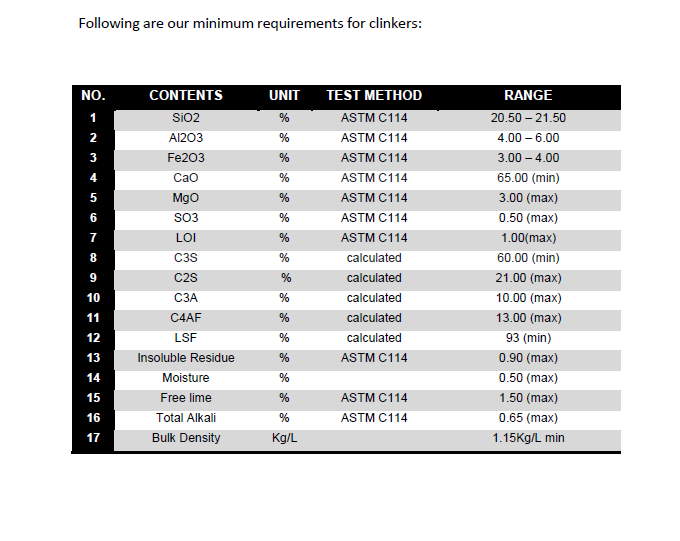 Following are our minimum requirements for clinkers:

| NO. | CONTENTS | UNIT | TEST METHOD | RANGE |
|---|---|---|---|---|
| 1 | SiO2 | % | ASTM C114 | 20.50 – 21.50 |
| 2 | Al2O3 | % | ASTM C114 | 4.00 – 6.00 |
| 3 | Fe2O3 | % | ASTM C114 | 3.00 – 4.00 |
| 4 | CaO | % | ASTM C114 | 65.00 (min) |
| 5 | MgO | % | ASTM C114 | 3.00 (max) |
| 6 | SO3 | % | ASTM C114 | 0.50 (max) |
| 7 | LOI | % | ASTM C114 | 1.00(max) |
| 8 | C3S | % | calculated | 60.00 (min) |
| 9 | C2S | % | calculated | 21.00 (max) |
| 10 | C3A | % | calculated | 10.00 (max) |
| 11 | C4AF | % | calculated | 13.00 (max) |
| 12 | LSF | % | calculated | 93 (min) |
| 13 | Insoluble Residue | % | ASTM C114 | 0.90 (max) |
| 14 | Moisture | % | | 0.50 (max) |
| 15 | Free lime | % | ASTM C114 | 1.50 (max) |
| 16 | Total Alkali | % | ASTM C114 | 0.65 (max) |
| 17 | Bulk Density | Kg/L | | 1.15Kg/L min |